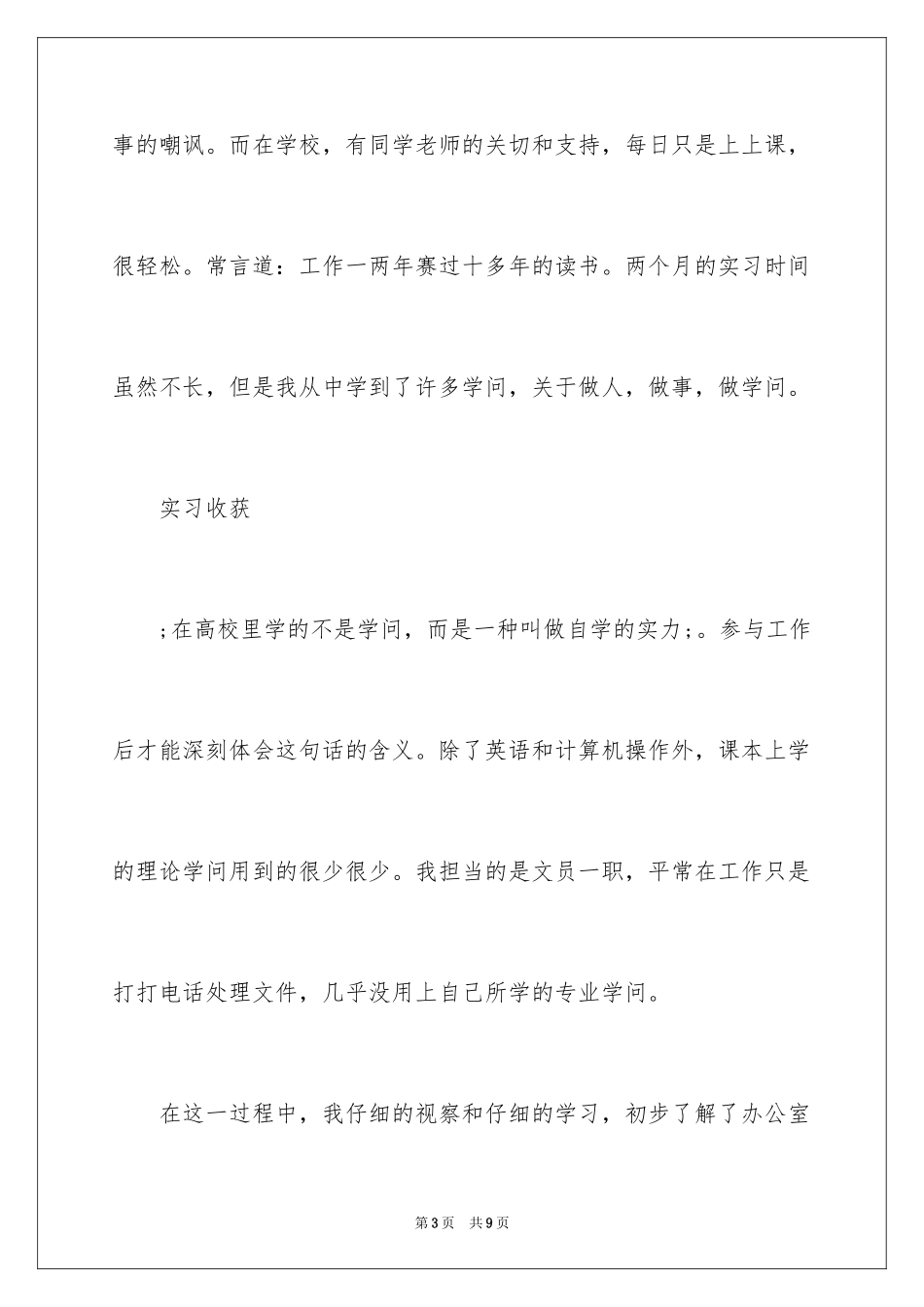 事的嘲讽。而在学校，有同学老师的关切和支持，每日只是上上课，很轻松。常言道：工作一两年赛过十多年的读书。两个月的实习时间虽然不长，但是我从中学到了许多学问，关于做人，做事，做学问。

实习收获

;在高校里学的不是学问，而是一种叫做自学的实力;。参与工作后才能深刻体会这句话的含义。除了英语和计算机操作外，课本上学的理论学问用到的很少很少。我担当的是文员一职，平常在工作只是打打电话处理文件，几乎没用上自己所学的专业学问。

在这一过程中，我仔细的视察和仔细的学习，初步了解了办公室

第3页 共9页